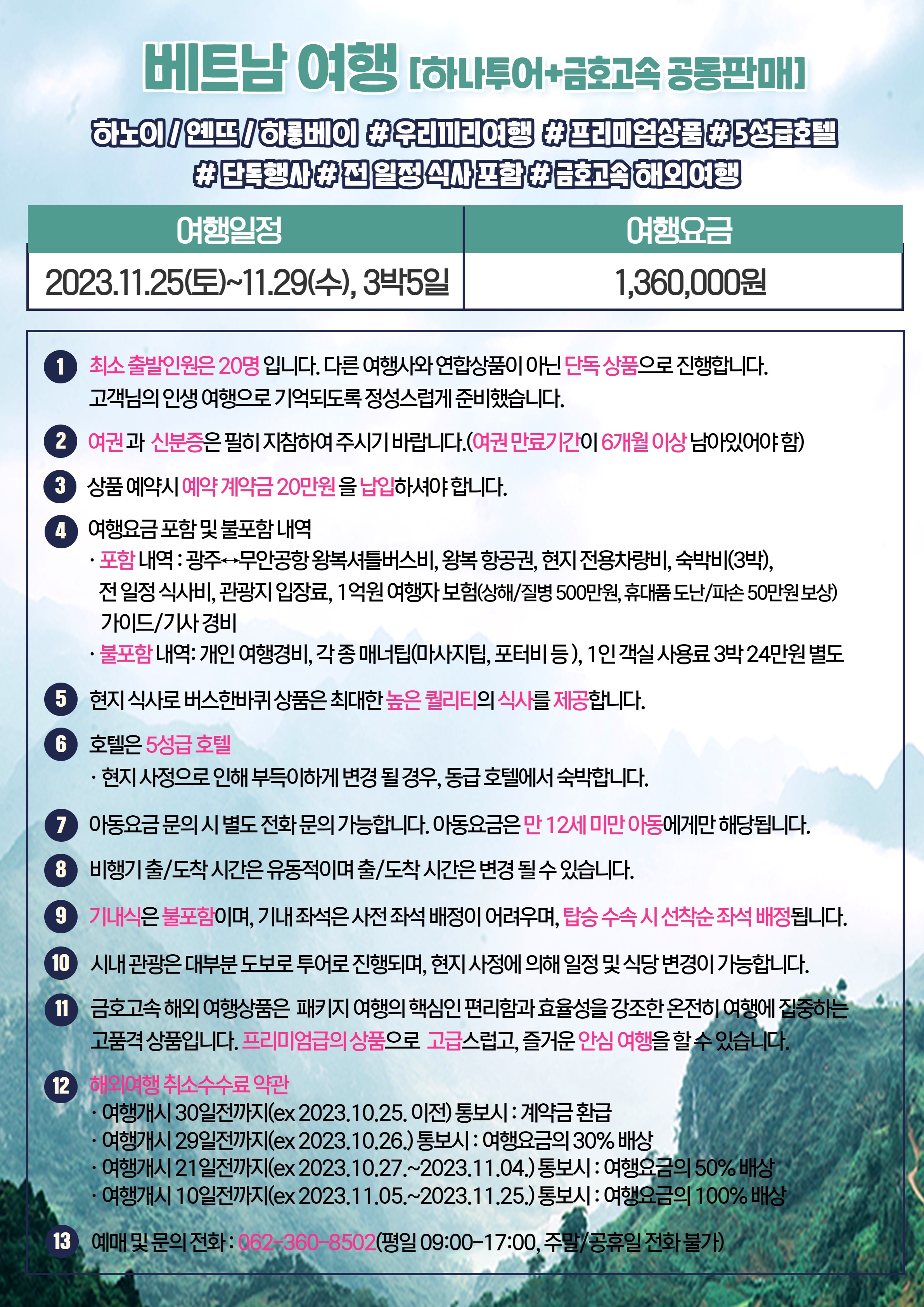 베트남 여행 [하나투어+금호고속 공동판매]

하노이 / 옌뜨 / 하롱베이 # 우리끼리여행 # 프리미엄상품 # 5성급호텔
# 단독행사 # 전 일정 식사 포함 # 금호고속 해외여행

| 여행일정 | 여행요금 |
|---|---|
| 2023.11.25(토)~11.29(수), 3박5일 | 1,360,000원 |

1 최소 출발인원은 20명 입니다. 다른 여행사와 연합상품이 아닌 단독 상품으로 진행합니다. 고객님의 인생 여행으로 기억되도록 정성스럽게 준비했습니다.

2 여권 과 신분증은 필히 지참하여 주시기 바랍니다.(여권 만료기간이 6개월 이상 남아있어야 함)

3 상품 예약시 예약 계약금 20만원 을 납입하셔야 합니다.

4 여행요금 포함 및 불포함 내역
· 포함 내역 : 광주↔무안공항 왕복셔틀버스비, 왕복 항공권, 현지 전용차량비, 숙박비(3박), 전 일정 식사비, 관광지 입장료, 1억원 여행자 보험(상해/질병 500만원, 휴대품 도난/파손 50만원 보상) 가이드/기사 경비
· 불포함 내역: 개인 여행경비, 각 종 매너팁(마사지팁, 포터비 등 ), 1인 객실 사용료 3박 24만원 별도

5 현지 식사로 버스한바퀴 상품은 최대한 높은 퀄리티의 식사를 제공합니다.

6 호텔은 5성급 호텔
· 현지 사정으로 인해 부득이하게 변경 될 경우, 동급 호텔에서 숙박합니다.

7 아동요금 문의 시 별도 전화 문의 가능합니다. 아동요금은 만 12세 미만 아동에게만 해당됩니다.

8 비행기 출/도착 시간은 유동적이며 출/도착 시간은 변경 될 수 있습니다.

9 기내식은 불포함이며, 기내 좌석은 사전 좌석 배정이 어려우며, 탑승 수속 시 선착순 좌석 배정됩니다.

10 시내 관광은 대부분 도보로 투어로 진행되며, 현지 사정에 의해 일정 및 식당 변경이 가능합니다.

11 금호고속 해외 여행상품은 패키지 여행의 핵심인 편리함과 효율성을 강조한 온전히 여행에 집중하는 고품격 상품입니다. 프리미엄급의 상품으로 고급스럽고, 즐거운 안심 여행을 할 수 있습니다.

12 해외여행 취소수수료 약관
· 여행개시 30일전까지(ex 2023.10.25. 이전) 통보시 : 계약금 환급
· 여행개시 29일전까지(ex 2023.10.26.) 통보시 : 여행요금의 30% 배상
· 여행개시 21일전까지(ex 2023.10.27.~2023.11.04.) 통보시 : 여행요금의 50% 배상
· 여행개시 10일전까지(ex 2023.11.05.~2023.11.25.) 통보시 : 여행요금의 100% 배상

13 예매 및 문의 전화 : 062-360-8502(평일 09:00-17:00, 주말/공휴일 전화 불가)